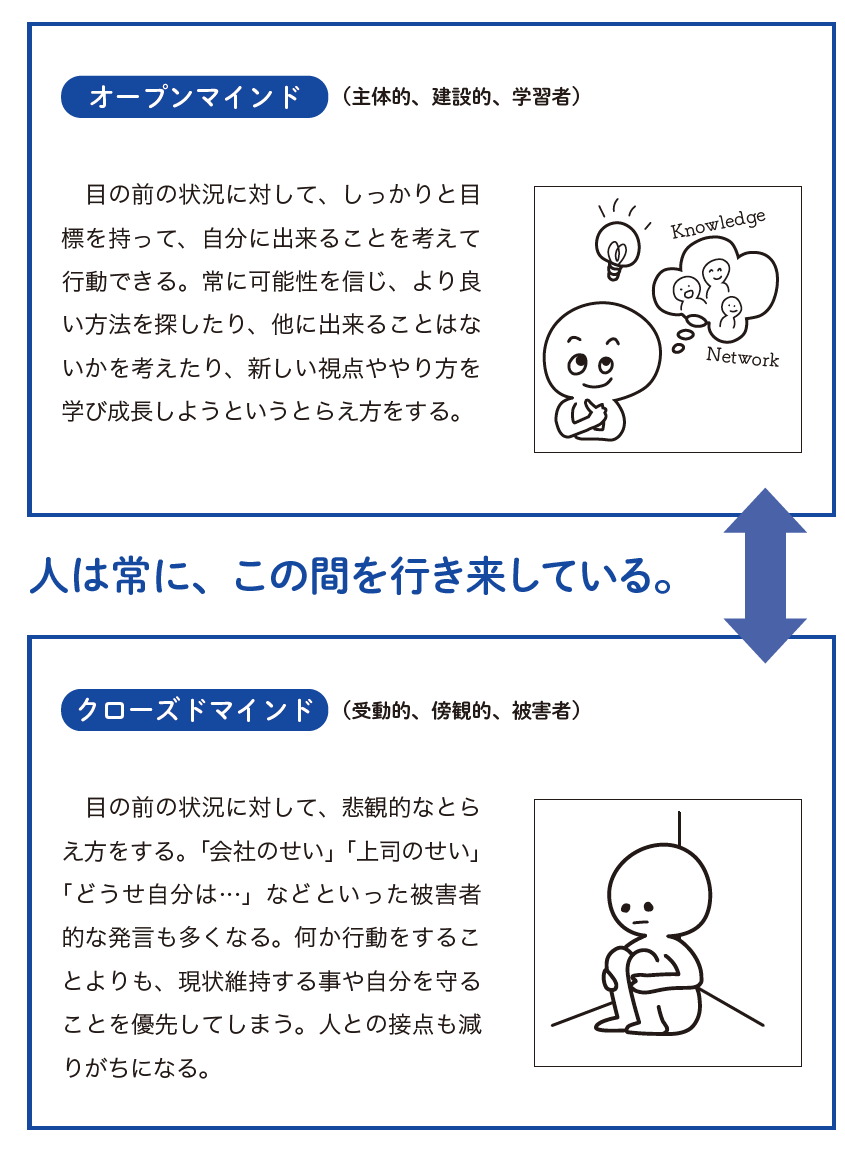 オープンマインド （主体的、建設的、学習者）

目の前の状況に対して、しっかりと目標を持って、自分に出来ることを考えて行動できる。常に可能性を信じ、より良い方法を探したり、他に出来ることはないかを考えたり、新しい視点ややり方を学び成長しようというとらえ方をする。

Knowledge

Network

人は常に、この間を行き来している。

クローズドマインド （受動的、傍観的、被害者）

目の前の状況に対して、悲観的なとらえ方をする。「会社のせい」「上司のせい」「どうせ自分は…」などといった被害者的な発言も多くなる。何か行動をすることよりも、現状維持する事や自分を守ることを優先してしまう。人との接点も減りがちになる。